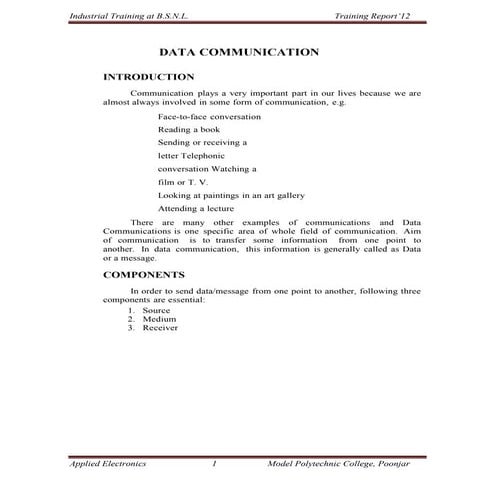 Industrial Training at B.S.N.L. Training Report'12

DATA COMMUNICATION

INTRODUCTION

Communication plays a very important part in our lives because we are almost always involved in some form of communication, e.g.

Face-to-face conversation

Reading a book

Sending or receiving a

letter Telephonic

conversation Watching a

film or T. V.

Looking at paintings in an art gallery

Attending a lecture

There are many other examples of communications and Data Communications is one specific area of whole field of communication. Aim of communication is to transfer some information from one point to another. In data communication, this information is generally called as Data or a message.

COMPONENTS

In order to send data/message from one point to another, following three components are essential:
1. Source
2. Medium
3. Receiver

Applied Electronics 1 Model Polytechnic College, Poonjar